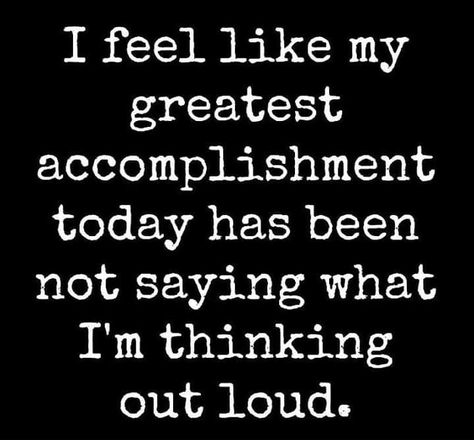 I feel like my greatest accomplishment today has been not saying what I'm thinking out loud.